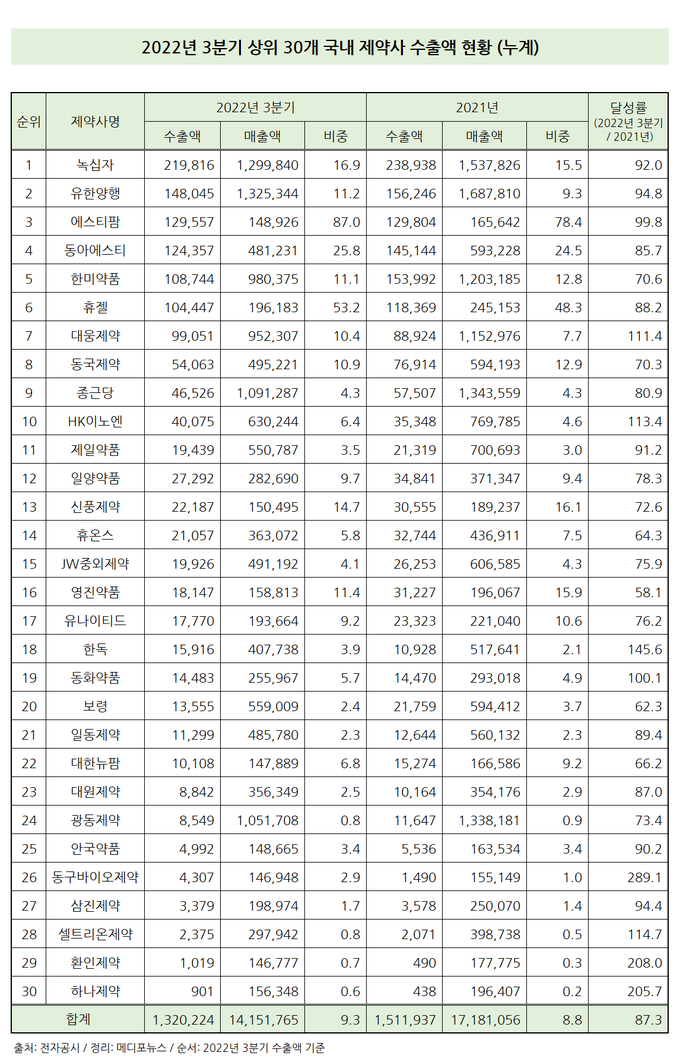 2022년 3분기 상위 30개 국내 제약사 수출액 현황 (누계)

| 순위 | 제약사명 | 2022년 3분기 수출액 | 2022년 3분기 매출액 | 2022년 3분기 비중 | 2021년 수출액 | 2021년 매출액 | 2021년 비중 | 달성률 (2022년 3분기 / 2021년) |
|---|---|---|---|---|---|---|---|---|
| 1 | 녹십자 | 219,816 | 1,299,840 | 16.9 | 238,938 | 1,537,826 | 15.5 | 92.0 |
| 2 | 유한양행 | 148,045 | 1,325,344 | 11.2 | 156,246 | 1,687,810 | 9.3 | 94.8 |
| 3 | 에스티팜 | 129,557 | 148,926 | 87.0 | 129,804 | 165,642 | 78.4 | 99.8 |
| 4 | 동아에스티 | 124,357 | 481,231 | 25.8 | 145,144 | 593,228 | 24.5 | 85.7 |
| 5 | 한미약품 | 108,744 | 980,375 | 11.1 | 153,992 | 1,203,185 | 12.8 | 70.6 |
| 6 | 휴젤 | 104,447 | 196,183 | 53.2 | 118,369 | 245,153 | 48.3 | 88.2 |
| 7 | 대웅제약 | 99,051 | 952,307 | 10.4 | 88,924 | 1,152,976 | 7.7 | 111.4 |
| 8 | 동국제약 | 54,063 | 495,221 | 10.9 | 76,914 | 594,193 | 12.9 | 70.3 |
| 9 | 종근당 | 46,526 | 1,091,287 | 4.3 | 57,507 | 1,343,559 | 4.3 | 80.9 |
| 10 | HK이노엔 | 40,075 | 630,244 | 6.4 | 35,348 | 769,785 | 4.6 | 113.4 |
| 11 | 제일약품 | 19,439 | 550,787 | 3.5 | 21,319 | 700,693 | 3.0 | 91.2 |
| 12 | 일양약품 | 27,292 | 282,690 | 9.7 | 34,841 | 371,347 | 9.4 | 78.3 |
| 13 | 신풍제약 | 22,187 | 150,495 | 14.7 | 30,555 | 189,237 | 16.1 | 72.6 |
| 14 | 휴온스 | 21,057 | 363,072 | 5.8 | 32,744 | 436,911 | 7.5 | 64.3 |
| 15 | JW중외제약 | 19,926 | 491,192 | 4.1 | 26,253 | 606,585 | 4.3 | 75.9 |
| 16 | 영진약품 | 18,147 | 158,813 | 11.4 | 31,227 | 196,067 | 15.9 | 58.1 |
| 17 | 유나이티드 | 17,770 | 193,664 | 9.2 | 23,323 | 221,040 | 10.6 | 76.2 |
| 18 | 한독 | 15,916 | 407,738 | 3.9 | 10,928 | 517,641 | 2.1 | 145.6 |
| 19 | 동화약품 | 14,483 | 255,967 | 5.7 | 14,470 | 293,018 | 4.9 | 100.1 |
| 20 | 보령 | 13,555 | 559,009 | 2.4 | 21,759 | 594,412 | 3.7 | 62.3 |
| 21 | 일동제약 | 11,299 | 485,780 | 2.3 | 12,644 | 560,132 | 2.3 | 89.4 |
| 22 | 대한뉴팜 | 10,108 | 147,889 | 6.8 | 15,274 | 166,586 | 9.2 | 66.2 |
| 23 | 대원제약 | 8,842 | 356,349 | 2.5 | 10,164 | 354,176 | 2.9 | 87.0 |
| 24 | 광동제약 | 8,549 | 1,051,708 | 0.8 | 11,647 | 1,338,181 | 0.9 | 73.4 |
| 25 | 안국약품 | 4,992 | 148,665 | 3.4 | 5,536 | 163,534 | 3.4 | 90.2 |
| 26 | 동구바이오제약 | 4,307 | 146,948 | 2.9 | 1,490 | 155,149 | 1.0 | 289.1 |
| 27 | 삼진제약 | 3,379 | 198,974 | 1.7 | 3,578 | 250,070 | 1.4 | 94.4 |
| 28 | 셀트리온제약 | 2,375 | 297,942 | 0.8 | 2,071 | 398,738 | 0.5 | 114.7 |
| 29 | 환인제약 | 1,019 | 146,777 | 0.7 | 490 | 177,775 | 0.3 | 208.0 |
| 30 | 하나제약 | 901 | 156,348 | 0.6 | 438 | 196,407 | 0.2 | 205.7 |
| 합계 | | 1,320,224 | 14,151,765 | 9.3 | 1,511,937 | 17,181,056 | 8.8 | 87.3 |

출처: 전자공시 / 정리: 메디포뉴스 / 순서: 2022년 3분기 수출액 기준